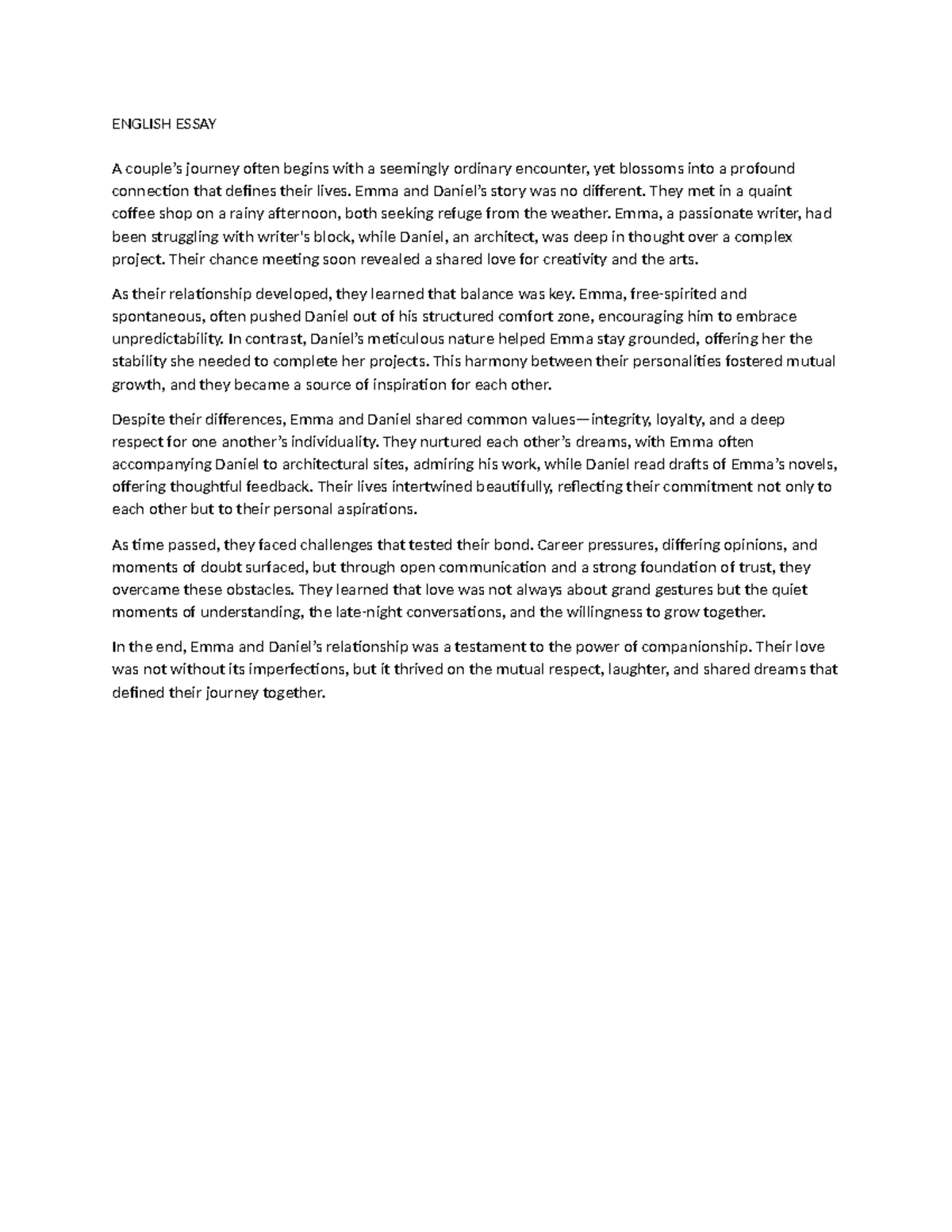 ENGLISH ESSAY

A couple's journey often begins with a seemingly ordinary encounter, yet blossoms into a profound connection that defines their lives. Emma and Daniel's story was no different. They met in a quaint coffee shop on a rainy afternoon, both seeking refuge from the weather. Emma, a passionate writer, had been struggling with writer's block, while Daniel, an architect, was deep in thought over a complex project. Their chance meeting soon revealed a shared love for creativity and the arts.

As their relationship developed, they learned that balance was key. Emma, free-spirited and spontaneous, often pushed Daniel out of his structured comfort zone, encouraging him to embrace unpredictability. In contrast, Daniel's meticulous nature helped Emma stay grounded, offering her the stability she needed to complete her projects. This harmony between their personalities fostered mutual growth, and they became a source of inspiration for each other.

Despite their differences, Emma and Daniel shared common values—integrity, loyalty, and a deep respect for one another's individuality. They nurtured each other's dreams, with Emma often accompanying Daniel to architectural sites, admiring his work, while Daniel read drafts of Emma's novels, offering thoughtful feedback. Their lives intertwined beautifully, reflecting their commitment not only to each other but to their personal aspirations.

As time passed, they faced challenges that tested their bond. Career pressures, differing opinions, and moments of doubt surfaced, but through open communication and a strong foundation of trust, they overcame these obstacles. They learned that love was not always about grand gestures but the quiet moments of understanding, the late-night conversations, and the willingness to grow together.

In the end, Emma and Daniel's relationship was a testament to the power of companionship. Their love was not without its imperfections, but it thrived on the mutual respect, laughter, and shared dreams that defined their journey together.